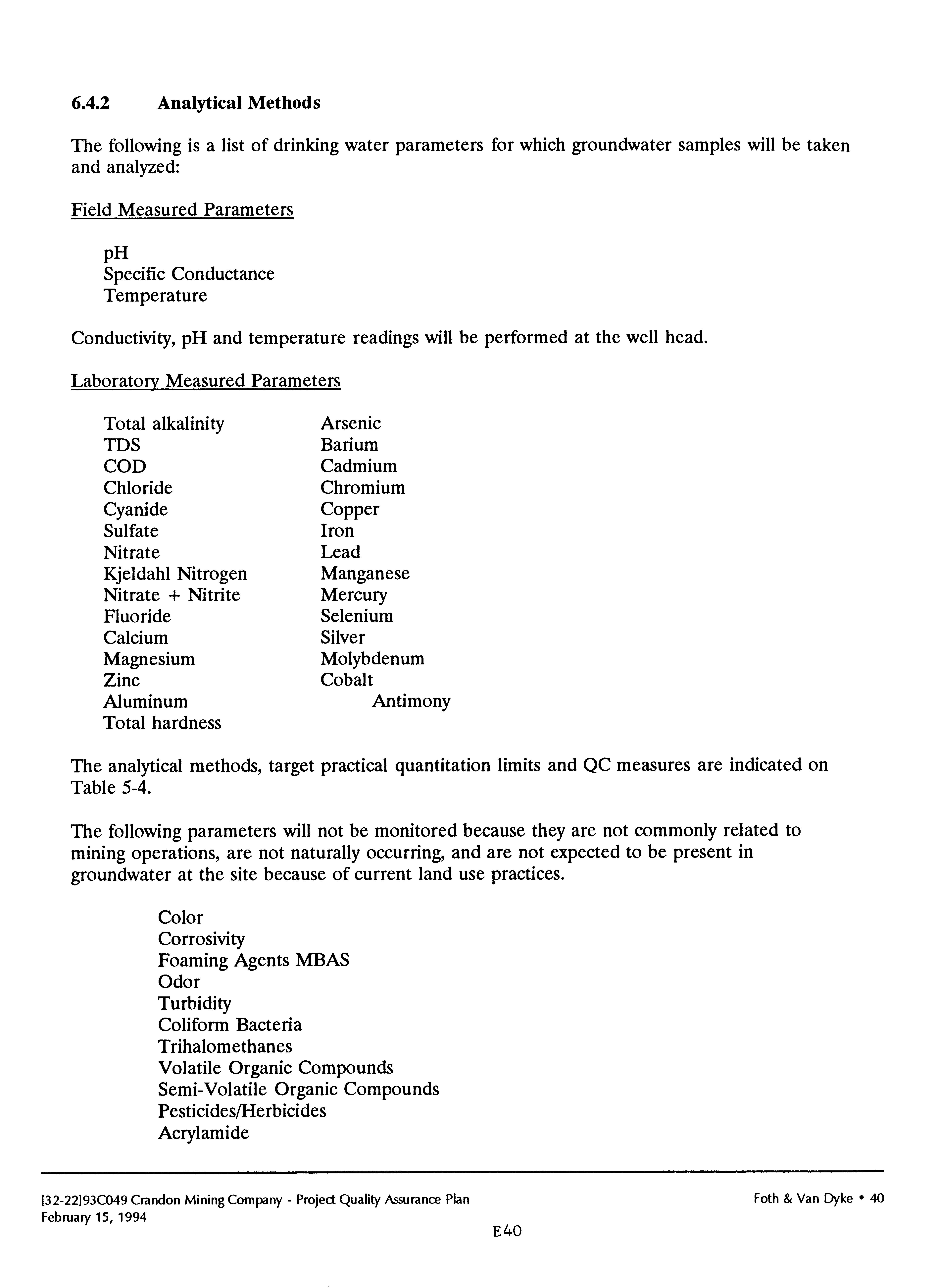 6.4.2 Analytical Methods

The following is a list of drinking water parameters for which groundwater samples will be taken and analyzed:

Field Measured Parameters

pH
Specific Conductance
Temperature

Conductivity, pH and temperature readings will be performed at the well head.

Laboratory Measured Parameters

Total alkalinity
TDS
COD
Chloride
Cyanide
Sulfate
Nitrate
Kjeldahl Nitrogen
Nitrate + Nitrite
Fluoride
Calcium
Magnesium
Zinc
Aluminum
Total hardness

Arsenic
Barium
Cadmium
Chromium
Copper
Iron
Lead
Manganese
Mercury
Selenium
Silver
Molybdenum
Cobalt
Antimony

The analytical methods, target practical quantitation limits and QC measures are indicated on Table 5-4.

The following parameters will not be monitored because they are not commonly related to mining operations, are not naturally occurring, and are not expected to be present in groundwater at the site because of current land use practices.

Color
Corrosivity
Foaming Agents MBAS
Odor
Turbidity
Coliform Bacteria
Trihalomethanes
Volatile Organic Compounds
Semi-Volatile Organic Compounds
Pesticides/Herbicides
Acrylamide

[32-22]93C049 Crandon Mining Company - Project Quality Assurance Plan
February 15, 1994

Foth & Van Dyke • 40

E40